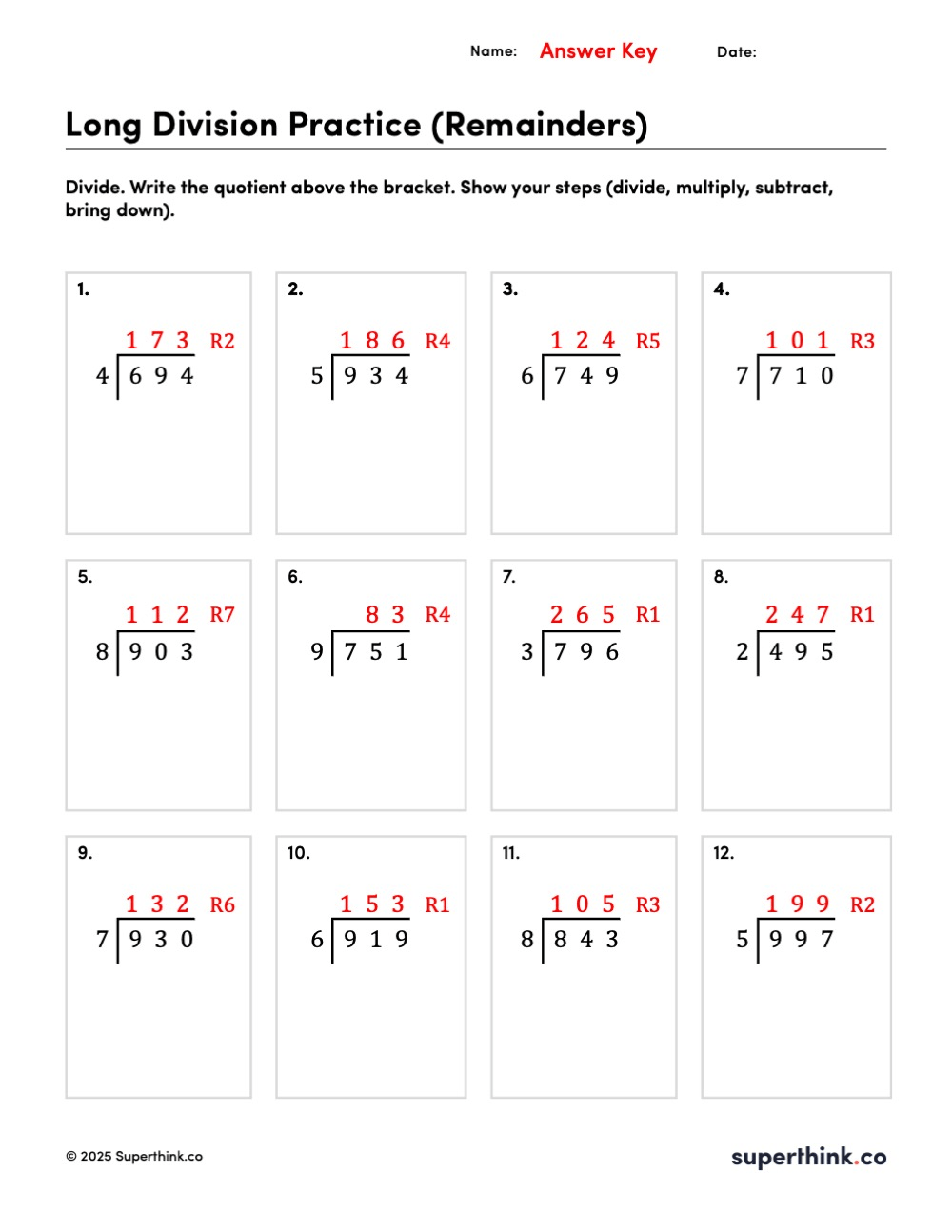 Name: Answer Key Date:

Long Division Practice (Remainders)

Divide. Write the quotient above the bracket. Show your steps (divide, multiply, subtract, bring down).

1.
173 R2
$4\overline{)694}$

2.
186 R4
$5\overline{)934}$

3.
124 R5
$6\overline{)749}$

4.
101 R3
$7\overline{)710}$

5.
112 R7
$8\overline{)903}$

6.
83 R4
$9\overline{)751}$

7.
265 R1
$3\overline{)796}$

8.
247 R1
$2\overline{)495}$

9.
132 R6
$7\overline{)930}$

10.
153 R1
$6\overline{)919}$

11.
105 R3
$8\overline{)843}$

12.
199 R2
$5\overline{)997}$

© 2025 Superthink.co

superthink.co